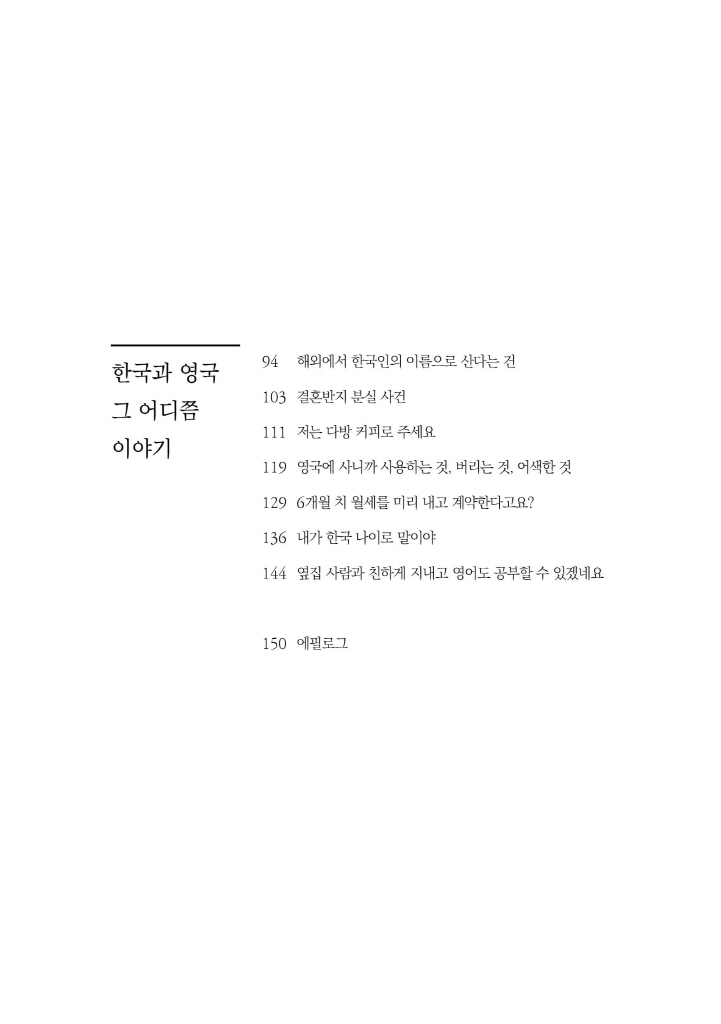 한국과 영국
그 어디쯤
이야기

94 해외에서 한국인의 이름으로 산다는 건
103 결혼반지 분실 사건
111 저는 다방 커피로 주세요
119 영국에 사니까 사용하는 것, 버리는 것, 어색한 것
129 6개월 치 월세를 미리 내고 계약한다고요?
136 내가 한국 나이로 말이야
144 옆집 사람과 친하게 지내고 영어도 공부할 수 있겠네요

150 에필로그